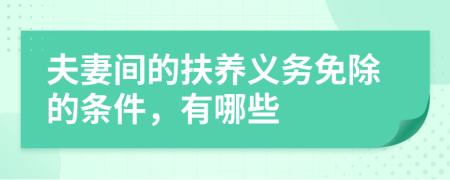 夫妻间的扶养义务免除的条件，有哪些